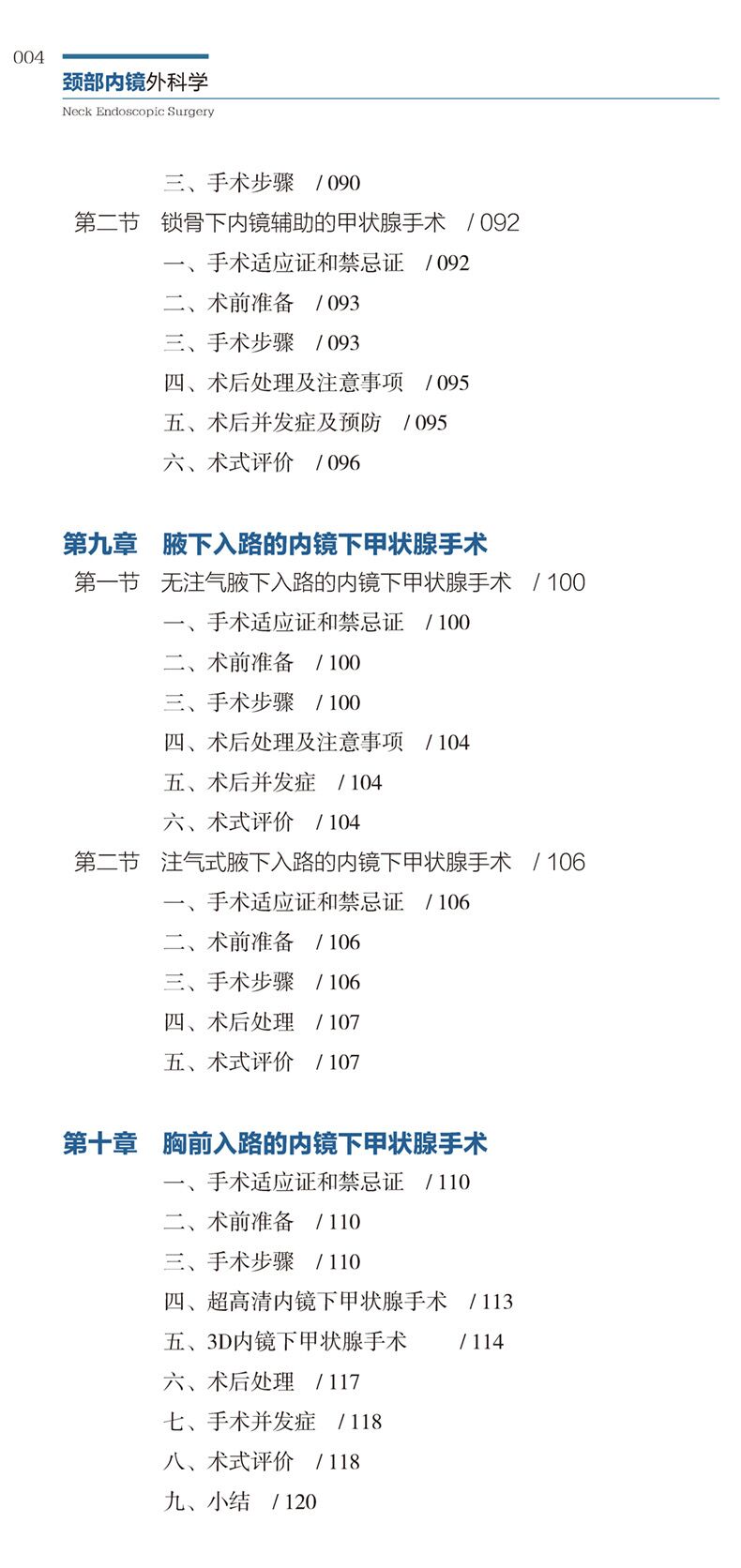 004
颈部内镜外科学
Neck Endoscopic Surgery

三、手术步骤 / 090
第二节 锁骨下内镜辅助的甲状腺手术 / 092
一、手术适应证和禁忌证 / 092
二、术前准备 / 093
三、手术步骤 / 093
四、术后处理及注意事项 / 095
五、术后并发症及预防 / 095
六、术式评价 / 096

第九章 腋下入路的内镜下甲状腺手术
第一节 无注气腋下入路的内镜下甲状腺手术 / 100
一、手术适应证和禁忌证 / 100
二、术前准备 / 100
三、手术步骤 / 100
四、术后处理及注意事项 / 104
五、术后并发症 / 104
六、术式评价 / 104
第二节 注气式腋下入路的内镜下甲状腺手术 / 106
一、手术适应证和禁忌证 / 106
二、术前准备 / 106
三、手术步骤 / 106
四、术后处理 / 107
五、术式评价 / 107

第十章 胸前入路的内镜下甲状腺手术
一、手术适应证和禁忌证 / 110
二、术前准备 / 110
三、手术步骤 / 110
四、超高清内镜下甲状腺手术 / 113
五、3D内镜下甲状腺手术 / 114
六、术后处理 / 117
七、手术并发症 / 118
八、术式评价 / 118
九、小结 / 120